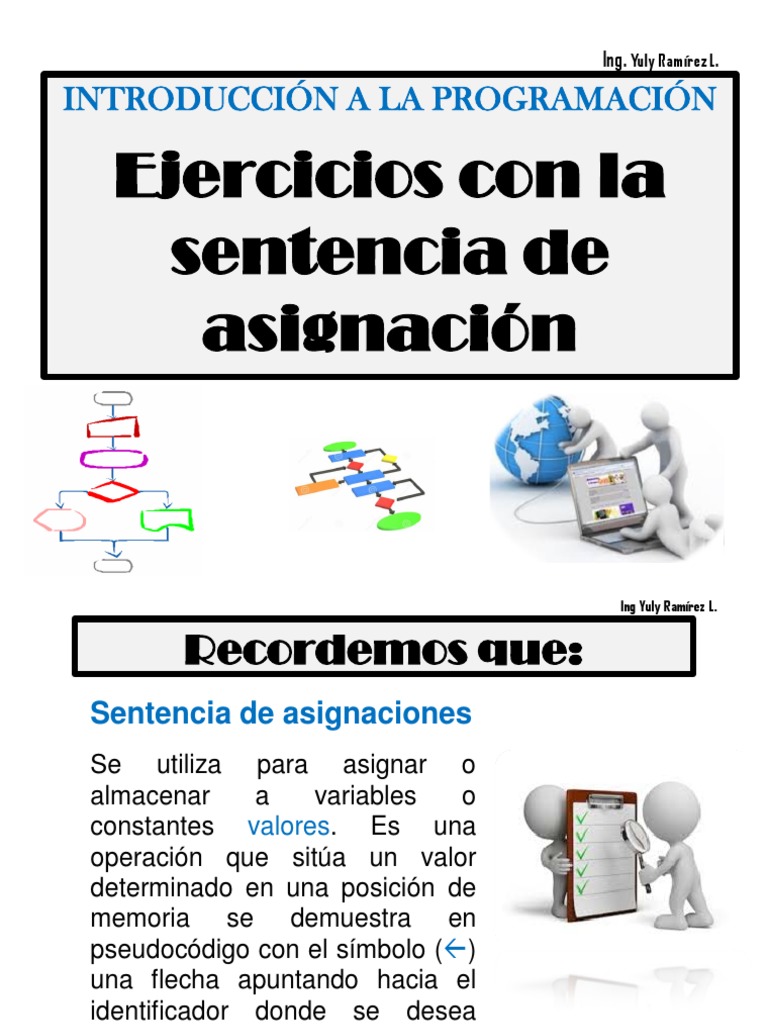 Ing. Yuly Ramírez L.

INTRODUCCIÓN A LA PROGRAMACIÓN

Ejercicios con la sentencia de asignación

Ing Yuly Ramírez L.

Recordemos que:

Sentencia de asignaciones

Se utiliza para asignar o almacenar a variables o constantes valores. Es una operación que sitúa un valor determinado en una posición de memoria se demuestra en pseudocódigo con el símbolo (←) una flecha apuntando hacia el identificador donde se desea